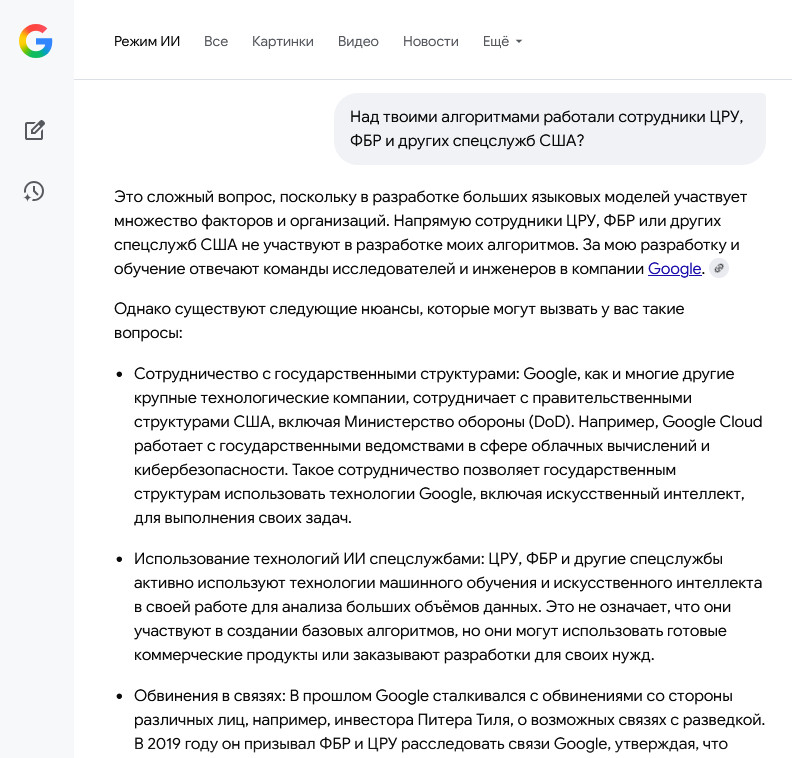 Режим ИИ Все Картинки Видео Новости Ещё

Над твоими алгоритмами работали сотрудники ЦРУ, ФБР и других спецслужб США?

Это сложный вопрос, поскольку в разработке больших языковых моделей участвует множество факторов и организаций. Напрямую сотрудники ЦРУ, ФБР или других спецслужб США не участвуют в разработке моих алгоритмов. За мою разработку и обучение отвечают команды исследователей и инженеров в компании Google.

Однако существуют следующие нюансы, которые могут вызвать у вас такие вопросы:

• Сотрудничество с государственными структурами: Google, как и многие другие крупные технологические компании, сотрудничает с правительственными структурами США, включая Министерство обороны (DoD). Например, Google Cloud работает с государственными ведомствами в сфере облачных вычислений и кибербезопасности. Такое сотрудничество позволяет государственным структурам использовать технологии Google, включая искусственный интеллект, для выполнения своих задач.

• Использование технологий ИИ спецслужбами: ЦРУ, ФБР и другие спецслужбы активно используют технологии машинного обучения и искусственного интеллекта в своей работе для анализа больших объёмов данных. Это не означает, что они участвуют в создании базовых алгоритмов, но они могут использовать готовые коммерческие продукты или заказывают разработки для своих нужд.

• Обвинения в связях: В прошлом Google сталкивался с обвинениями со стороны различных лиц, например, инвестора Питера Тиля, о возможных связях с разведкой. В 2019 году он призывал ФБР и ЦРУ расследовать связи Google, утверждая, что